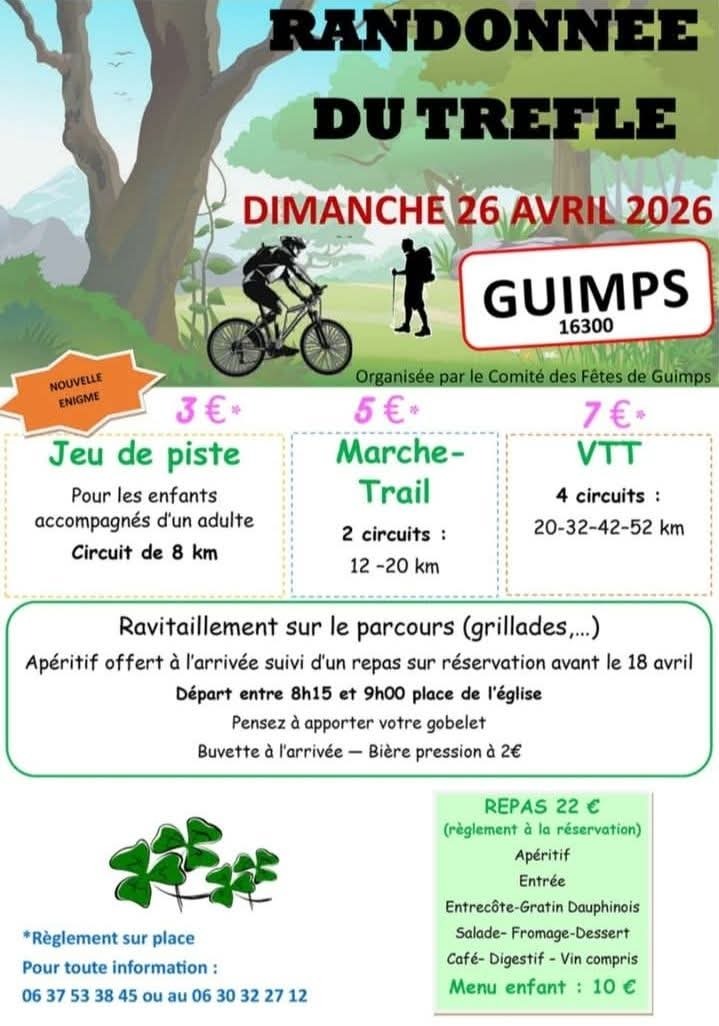 RANDONNEE DU TREFLE

DIMANCHE 26 AVRIL 2026

GUIMPS
16300

Organisée par le Comité des Fêtes de Guimps

NOUVELLE ENIGME

3 €*
Jeu de piste
Pour les enfants accompagnés d'un adulte
Circuit de 8 km

5 €*
Marche-Trail
2 circuits :
12 -20 km

7 €*
VTT
4 circuits :
20-32-42-52 km

Ravitaillement sur le parcours (grillades,...)
Apéritif offert à l'arrivée suivi d'un repas sur réservation avant le 18 avril
Départ entre 8h15 et 9h00 place de l'église
Pensez à apporter votre gobelet
Buvette à l'arrivée — Bière pression à 2€

*Règlement sur place
Pour toute information :
06 37 53 38 45 ou au 06 30 32 27 12

REPAS 22 €
(règlement à la réservation)
Apéritif
Entrée
Entrecôte-Gratin Dauphinois
Salade- Fromage-Dessert
Café- Digestif - Vin compris
Menu enfant : 10 €